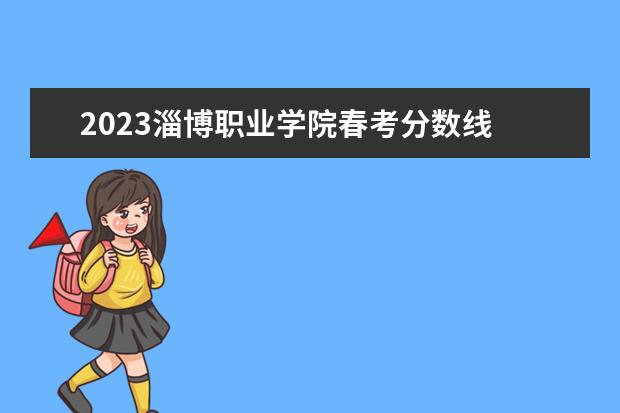 2023淄博职业学院春考分数线